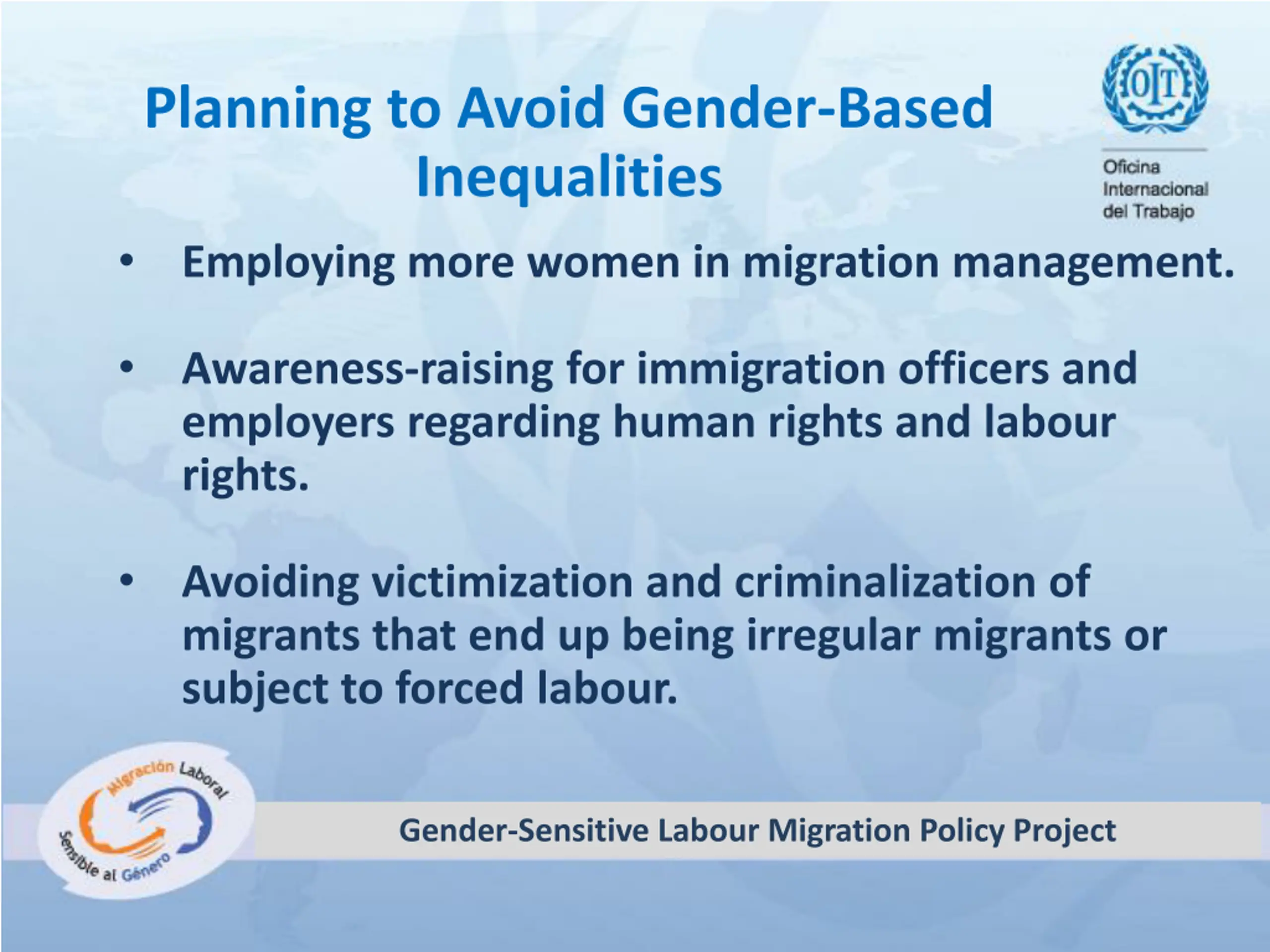 Planning to Avoid Gender-Based Inequalities

OIT

Oficina Internacional del Trabajo

• Employing more women in migration management.

• Awareness-raising for immigration officers and employers regarding human rights and labour rights.

• Avoiding victimization and criminalization of migrants that end up being irregular migrants or subject to forced labour.

Migración Laboral Sensible al Género

Gender-Sensitive Labour Migration Policy Project